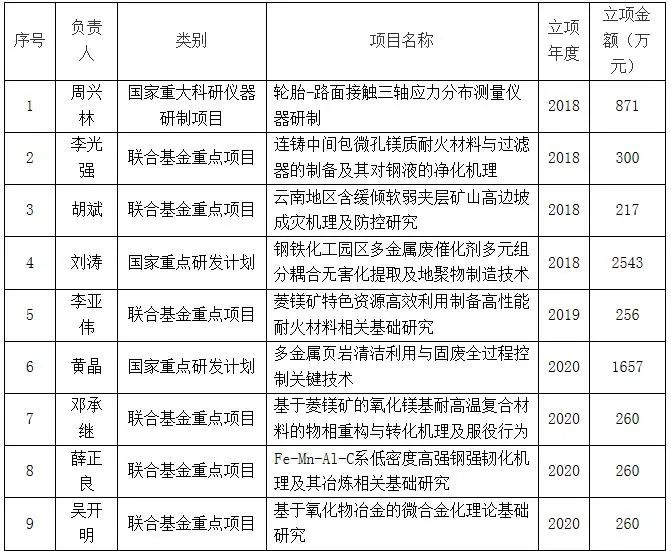 | 序号 | 负责人 | 类别 | 项目名称 | 立项年度 | 立项金额（万元） |
|---|---|---|---|---|---|
| 1 | 周兴林 | 国家重大科研仪器研制项目 | 轮胎-路面接触三轴应力分布测量仪器研制 | 2018 | 871 |
| 2 | 李光强 | 联合基金重点项目 | 连铸中间包微孔镁质耐火材料与过滤器的制备及其对钢液的净化机理 | 2018 | 300 |
| 3 | 胡斌 | 联合基金重点项目 | 云南地区含缓倾软弱夹层矿山高边坡成灾机理及防控研究 | 2018 | 217 |
| 4 | 刘涛 | 国家重点研发计划 | 钢铁化工园区多金属废催化剂多元组分耦合无害化提取及地聚物制造技术 | 2018 | 2543 |
| 5 | 李亚伟 | 联合基金重点项目 | 菱镁矿特色资源高效利用制备高性能耐火材料相关基础研究 | 2019 | 256 |
| 6 | 黄晶 | 国家重点研发计划 | 多金属页岩清洁利用与固废全过程控制关键技术 | 2020 | 1657 |
| 7 | 邓承继 | 联合基金重点项目 | 基于菱镁矿的氧化镁基耐高温复合材料的物相重构与转化机理及服役行为 | 2020 | 260 |
| 8 | 薛正良 | 联合基金重点项目 | Fe-Mn-Al-C系低密度高强钢强韧化机理及其冶炼相关基础研究 | 2020 | 260 |
| 9 | 吴开明 | 联合基金重点项目 | 基于氧化物冶金的微合金化理论基础研究 | 2020 | 260 |